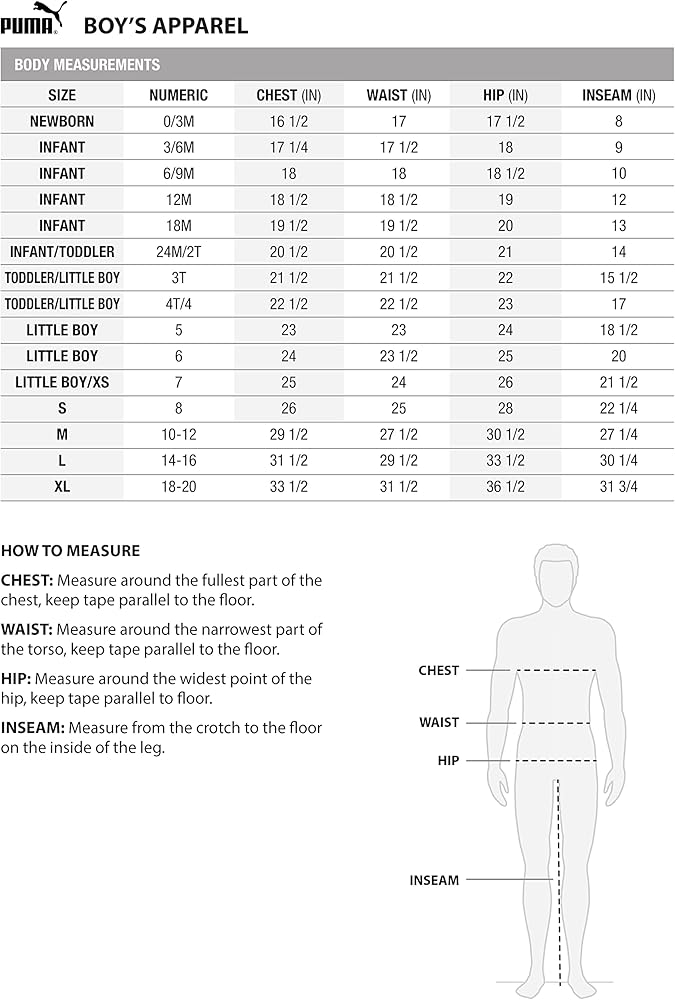 PUMA BOY'S APPAREL

BODY MEASUREMENTS

| SIZE | NUMERIC | CHEST (IN) | WAIST (IN) | HIP (IN) | INSEAM (IN) |
|---|---|---|---|---|---|
| NEWBORN | 0/3M | 16 1/2 | 17 | 17 1/2 | 8 |
| INFANT | 3/6M | 17 1/4 | 17 1/2 | 18 | 9 |
| INFANT | 6/9M | 18 | 18 | 18 1/2 | 10 |
| INFANT | 12M | 18 1/2 | 18 1/2 | 19 | 12 |
| INFANT | 18M | 19 1/2 | 19 1/2 | 20 | 13 |
| INFANT/TODDLER | 24M/2T | 20 1/2 | 20 1/2 | 21 | 14 |
| TODDLER/LITTLE BOY | 3T | 21 1/2 | 21 1/2 | 22 | 15 1/2 |
| TODDLER/LITTLE BOY | 4T/4 | 22 1/2 | 22 1/2 | 23 | 17 |
| LITTLE BOY | 5 | 23 | 23 | 24 | 18 1/2 |
| LITTLE BOY | 6 | 24 | 23 1/2 | 25 | 20 |
| LITTLE BOY/XS | 7 | 25 | 24 | 26 | 21 1/2 |
| S | 8 | 26 | 25 | 28 | 22 1/4 |
| M | 10-12 | 29 1/2 | 27 1/2 | 30 1/2 | 27 1/4 |
| L | 14-16 | 31 1/2 | 29 1/2 | 33 1/2 | 30 1/4 |
| XL | 18-20 | 33 1/2 | 31 1/2 | 36 1/2 | 31 3/4 |

HOW TO MEASURE

CHEST: Measure around the fullest part of the chest, keep tape parallel to the floor.

WAIST: Measure around the narrowest part of the torso, keep tape parallel to the floor.

HIP: Measure around the widest point of the hip, keep tape parallel to floor.

INSEAM: Measure from the crotch to the floor on the inside of the leg.

CHEST

WAIST

HIP

INSEAM